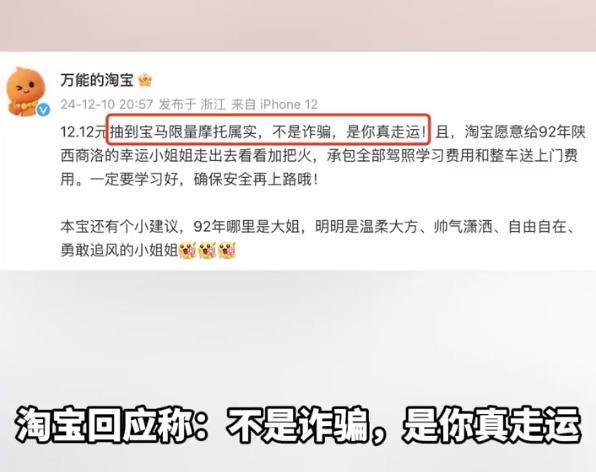 万能的淘宝

24-12-10 20:57 发布于 浙江 来自 iPhone 12

12.12元抽到宝马限量摩托属实，不是诈骗，是你真走运！且，淘宝愿意给92年陕西商洛的幸运小姐姐走出去看看加把火，承包全部驾照学习费用和整车送上门费用。一定要学习好，确保安全再上路哦！

本宝还有个小建议，92年哪里是大姐，明明是温柔大方、帅气潇洒、自由自在、勇敢追风的小姐姐

淘宝回应称：不是诈骗，是你真走运